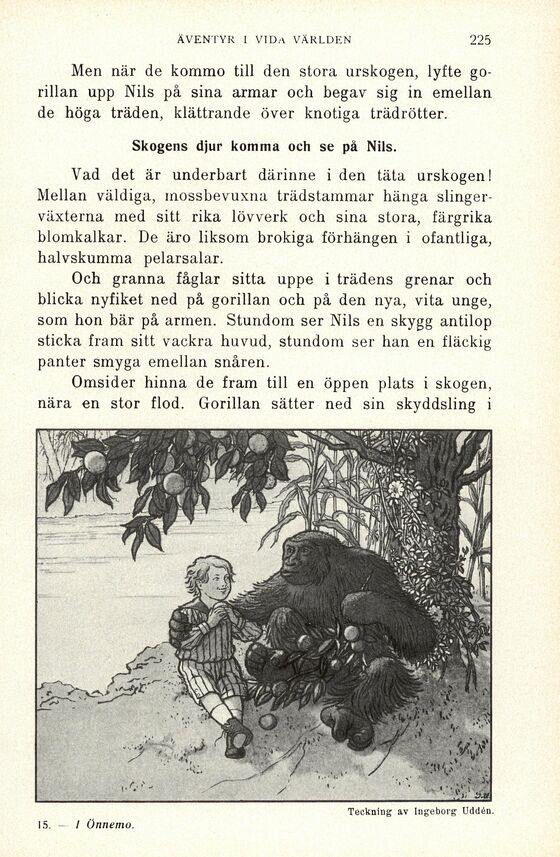 ÄVENTYR I VIDA VÄRLDEN 225

Men när de kommo till den stora urskogen, lyfte gorillan upp Nils på sina armar och begav sig in emellan de höga träden, klättrande över knotiga trädrötter.

Skogens djur komma och se på Nils.

Vad det är underbart därinne i den täta urskogen! Mellan väldiga, mossbevuxna trädstammar hänga slingerväxterna med sitt rika lövverk och sina stora, färgrika blomkalkar. De äro liksom brokiga förhängen i ofantliga, halvskumma pelarsalar.

Och granna fåglar sitta uppe i trädens grenar och blicka nyfiket ned på gorillan och på den nya, vita unge, som hon bär på armen. Stundom ser Nils en skygg antilop sticka fram sitt vackra huvud, stundom ser han en fläckig panter smyga emellan snåren.

Omsider hinna de fram till en öppen plats i skogen, nära en stor flod. Gorillan sätter ned sin skyddsling i

Teckning av Ingeborg Uddén.

15. — I Önnemo.